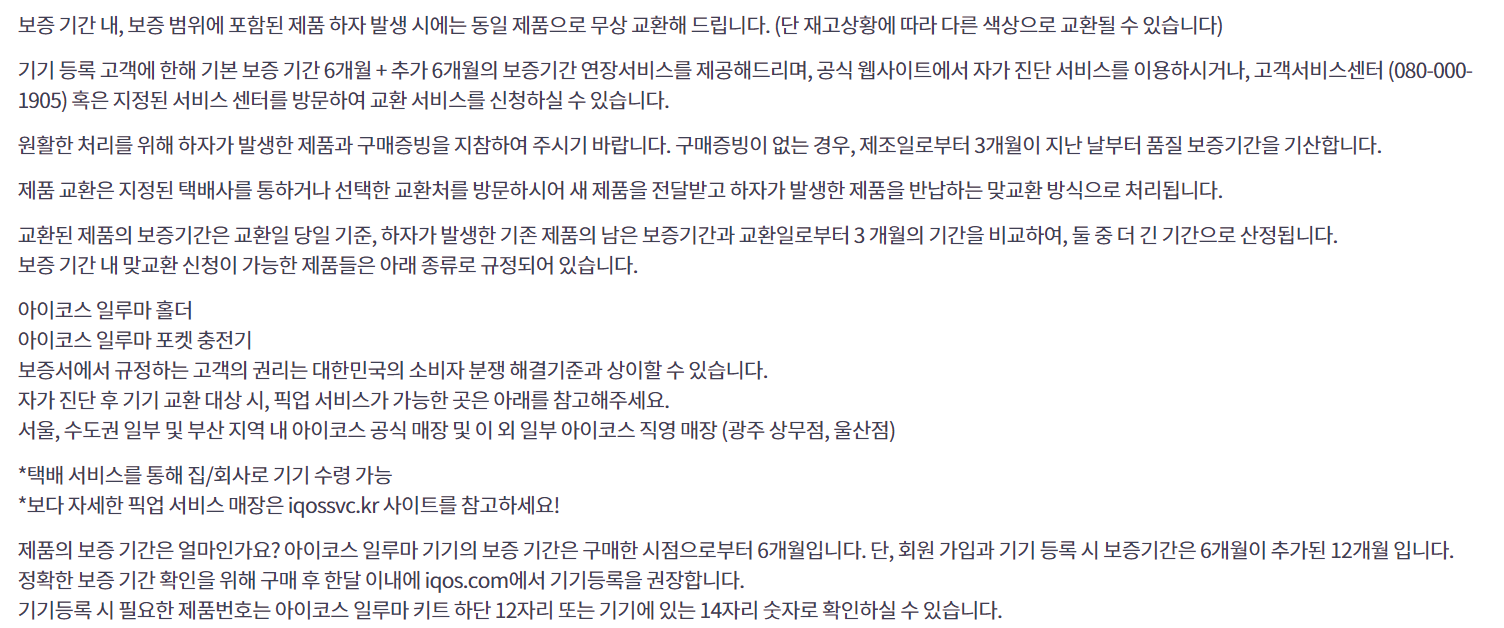 보증 기간 내, 보증 범위에 포함된 제품 하자 발생 시에는 동일 제품으로 무상 교환해 드립니다. (단 재고상황에 따라 다른 색상으로 교환될 수 있습니다)

기기 등록 고객에 한해 기본 보증 기간 6개월 + 추가 6개월의 보증기간 연장서비스를 제공해드리며, 공식 웹사이트에서 자가 진단 서비스를 이용하시거나, 고객서비스센터 (080-000-1905) 혹은 지정된 서비스 센터를 방문하여 교환 서비스를 신청하실 수 있습니다.

원활한 처리를 위해 하자가 발생한 제품과 구매증빙을 지참하여 주시기 바랍니다. 구매증빙이 없는 경우, 제조일로부터 3개월이 지난 날부터 품질 보증기간을 기산합니다.

제품 교환은 지정된 택배사를 통하거나 선택한 교환처를 방문하시어 새 제품을 전달받고 하자가 발생한 제품을 반납하는 맞교환 방식으로 처리됩니다.

교환된 제품의 보증기간은 교환일 당일 기준, 하자가 발생한 기존 제품의 남은 보증기간과 교환일로부터 3 개월의 기간을 비교하여, 둘 중 더 긴 기간으로 산정됩니다.
보증 기간 내 맞교환 신청이 가능한 제품들은 아래 종류로 규정되어 있습니다.

아이코스 일루마 홀더
아이코스 일루마 포켓 충전기
보증서에서 규정하는 고객의 권리는 대한민국의 소비자 분쟁 해결기준과 상이할 수 있습니다.
자가 진단 후 기기 교환 대상 시, 픽업 서비스가 가능한 곳은 아래를 참고해주세요.
서울, 수도권 일부 및 부산 지역 내 아이코스 공식 매장 및 이 외 일부 아이코스 직영 매장 (광주 상무점, 울산점)

*택배 서비스를 통해 집/회사로 기기 수령 가능
*보다 자세한 픽업 서비스 매장은 iqossvc.kr 사이트를 참고하세요!

제품의 보증 기간은 얼마인가요? 아이코스 일루마 기기의 보증 기간은 구매한 시점으로부터 6개월입니다. 단, 회원 가입과 기기 등록 시 보증기간은 6개월이 추가된 12개월 입니다.
정확한 보증 기간 확인을 위해 구매 후 한달 이내에 iqos.com에서 기기등록을 권장합니다.
기기등록 시 필요한 제품번호는 아이코스 일루마 키트 하단 12자리 또는 기기에 있는 14자리 숫자로 확인하실 수 있습니다.